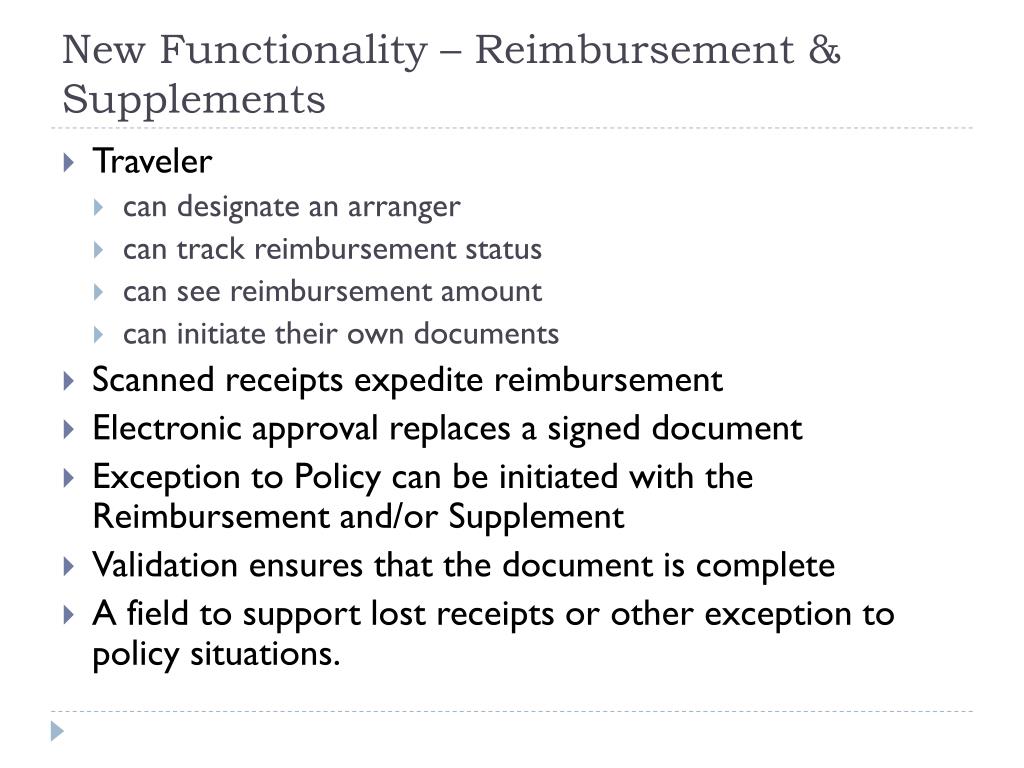 New Functionality – Reimbursement & Supplements

Traveler
can designate an arranger
can track reimbursement status
can see reimbursement amount
can initiate their own documents
Scanned receipts expedite reimbursement
Electronic approval replaces a signed document
Exception to Policy can be initiated with the Reimbursement and/or Supplement
Validation ensures that the document is complete
A field to support lost receipts or other exception to policy situations.